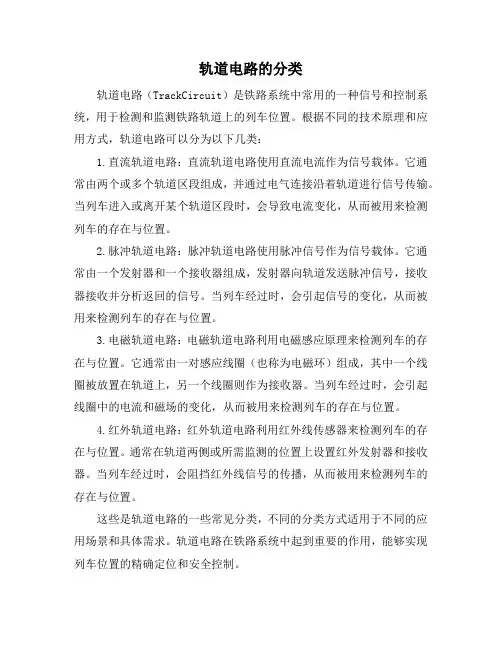 轨道电路的分类

轨道电路（TrackCircuit）是铁路系统中常用的一种信号和控制系统，用于检测和监测铁路轨道上的列车位置。根据不同的技术原理和应用方式，轨道电路可以分为以下几类：

1.直流轨道电路：直流轨道电路使用直流电流作为信号载体。它通常由两个或多个轨道区段组成，并通过电气连接沿着轨道进行信号传输。当列车进入或离开某个轨道区段时，会导致电流变化，从而被用来检测列车的存在与位置。

2.脉冲轨道电路：脉冲轨道电路使用脉冲信号作为信号载体。它通常由一个发射器和一个接收器组成，发射器向轨道发送脉冲信号，接收器接收并分析返回的信号。当列车经过时，会引起信号的变化，从而被用来检测列车的存在与位置。

3.电磁轨道电路：电磁轨道电路利用电磁感应原理来检测列车的存在与位置。它通常由一对感应线圈（也称为电磁环）组成，其中一个线圈被放置在轨道上，另一个线圈则作为接收器。当列车经过时，会引起线圈中的电流和磁场的变化，从而被用来检测列车的存在与位置。

4.红外轨道电路：红外轨道电路利用红外线传感器来检测列车的存在与位置。通常在轨道两侧或所需监测的位置上设置红外发射器和接收器。当列车经过时，会阻挡红外线信号的传播，从而被用来检测列车的存在与位置。

这些是轨道电路的一些常见分类，不同的分类方式适用于不同的应用场景和具体需求。轨道电路在铁路系统中起到重要的作用，能够实现列车位置的精确定位和安全控制。